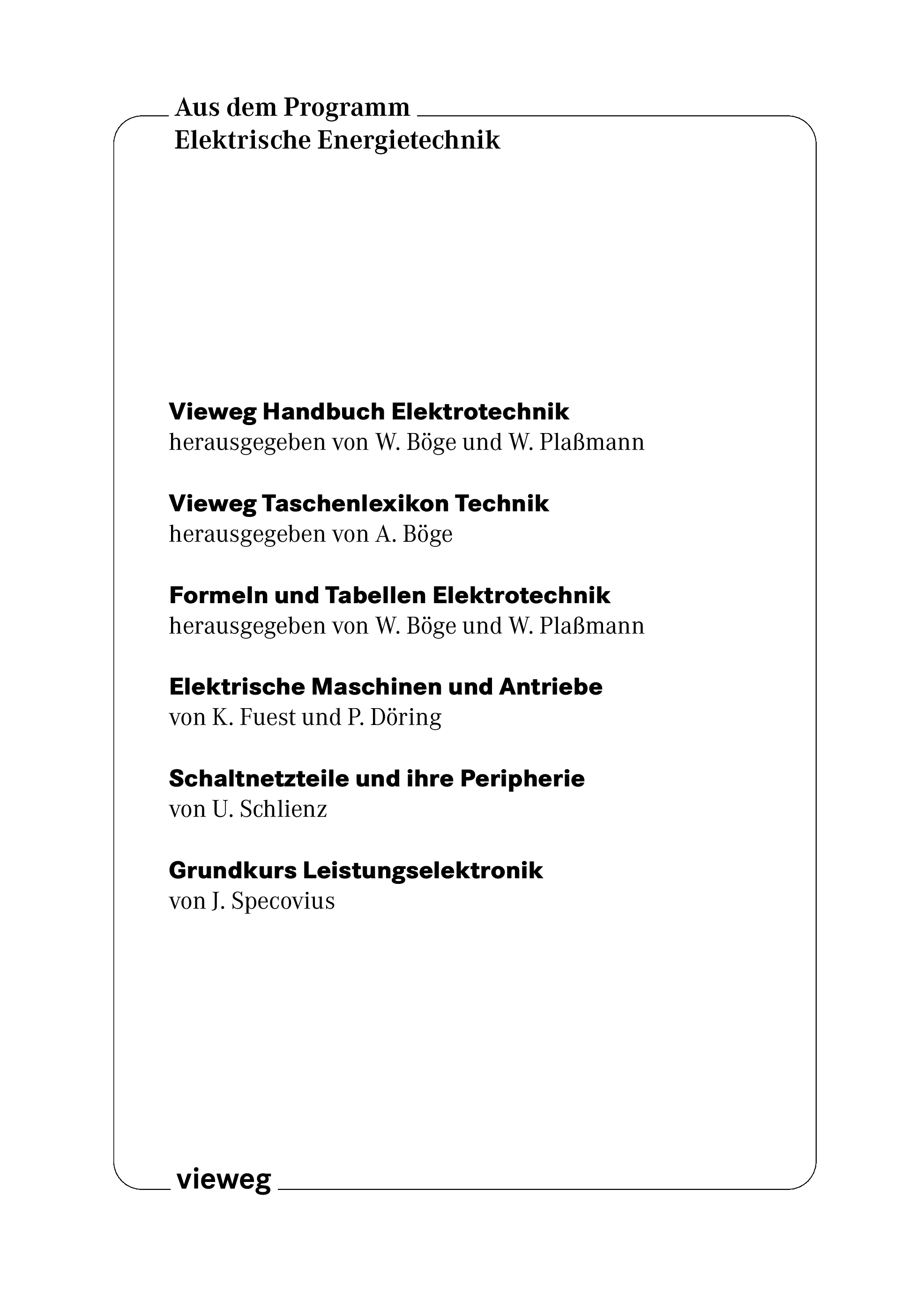 Aus dem Programm
Elektrische Energietechnik

Vieweg Handbuch Elektrotechnik
herausgegeben von W. Böge und W. Plaßmann

Vieweg Taschenlexikon Technik
herausgegeben von A. Böge

Formeln und Tabellen Elektrotechnik
herausgegeben von W. Böge und W. Plaßmann

Elektrische Maschinen und Antriebe
von K. Fuest und P. Döring

Schaltnetzteile und ihre Peripherie
von U. Schlienz

Grundkurs Leistungselektronik
von J. Specovius

vieweg